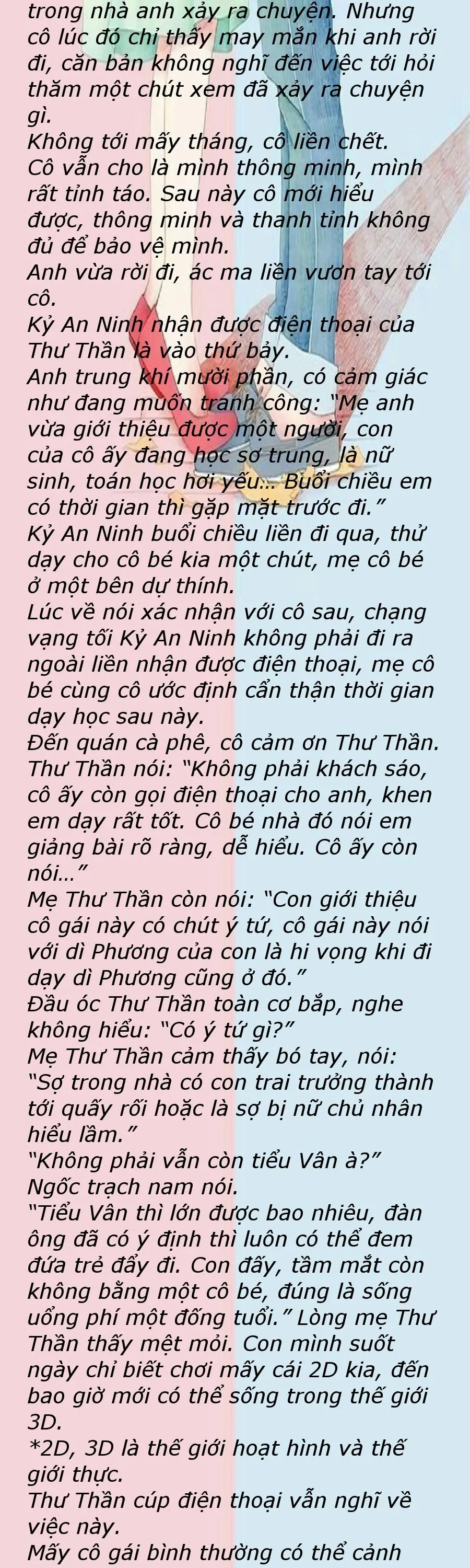 trong nhà anh xảy ra chuyện. Nhưng cô lúc đó chỉ thấy may mắn khi anh rời đi, căn bản không nghĩ đến việc tới hỏi thăm một chút xem đã xảy ra chuyện gì.

Không tới mấy tháng, cô liền chết.

Cô vẫn cho là mình thông minh, mình rất tỉnh táo. Sau này cô mới hiểu được, thông minh và thanh tỉnh không đủ để bảo vệ mình.

Anh vừa rời đi, ác ma liền vươn tay tới cô.

Kỷ An Ninh nhận được điện thoại của Thư Thần là vào thứ bảy.

Anh trung khí mười phần, có cảm giác như đang muốn tranh công: "Mẹ anh vừa giới thiệu được một người, con của cô ấy đang học sơ trung, là nữ sinh, toán học hơi yếu... Buổi chiều em có thời gian thì gặp mặt trước đi."

Kỷ An Ninh buổi chiều liền đi qua, thử dạy cho cô bé kia một chút, mẹ cô bé ở một bên dự thính.

Lúc về nói xác nhận với cô sau, chạng vạng tối Kỷ An Ninh không phải đi ra ngoài liền nhận được điện thoại, mẹ cô bé cùng cô ước định cẩn thận thời gian dạy học sau này.

Đến quán cà phê, cô cảm ơn Thư Thần.

Thư Thần nói: "Không phải khách sáo, cô ấy còn gọi điện thoại cho anh, khen em dạy rất tốt. Cô bé nhà đó nói em giảng bài rõ ràng, dễ hiểu. Cô ấy còn nói..."

Mẹ Thư Thần còn nói: "Con giới thiệu cô gái này có chút ý tứ, cô gái này nói với dì Phương của con là hi vọng khi đi dạy dì Phương cũng ở đó."

Đầu óc Thư Thần toàn cơ bắp, nghe không hiểu: "Có ý tứ gì?"

Mẹ Thư Thần cảm thấy bó tay, nói: "Sợ trong nhà có con trai trưởng thành tới quấy rối hoặc là sợ bị nữ chủ nhân hiểu lầm."

"Không phải vẫn còn tiểu Vân à?" Ngốc trạch nam nói.

"Tiểu Vân thì lớn được bao nhiêu, đàn ông đã có ý định thì luôn có thể đem đứa trẻ đẩy đi. Con đấy, tầm mắt còn không bằng một cô bé, đúng là sống uổng phí một đống tuổi." Lòng mẹ Thư Thần thấy mệt mỏi. Con mình suốt ngày chỉ biết chơi mấy cái 2D kia, đến bao giờ mới có thể sống trong thế giới 3D.

*2D, 3D là thế giới hoạt hình và thế giới thực.

Thư Thần cúp điện thoại vẫn nghĩ về việc này.

Mấy cô gái bình thường có thể cảnh